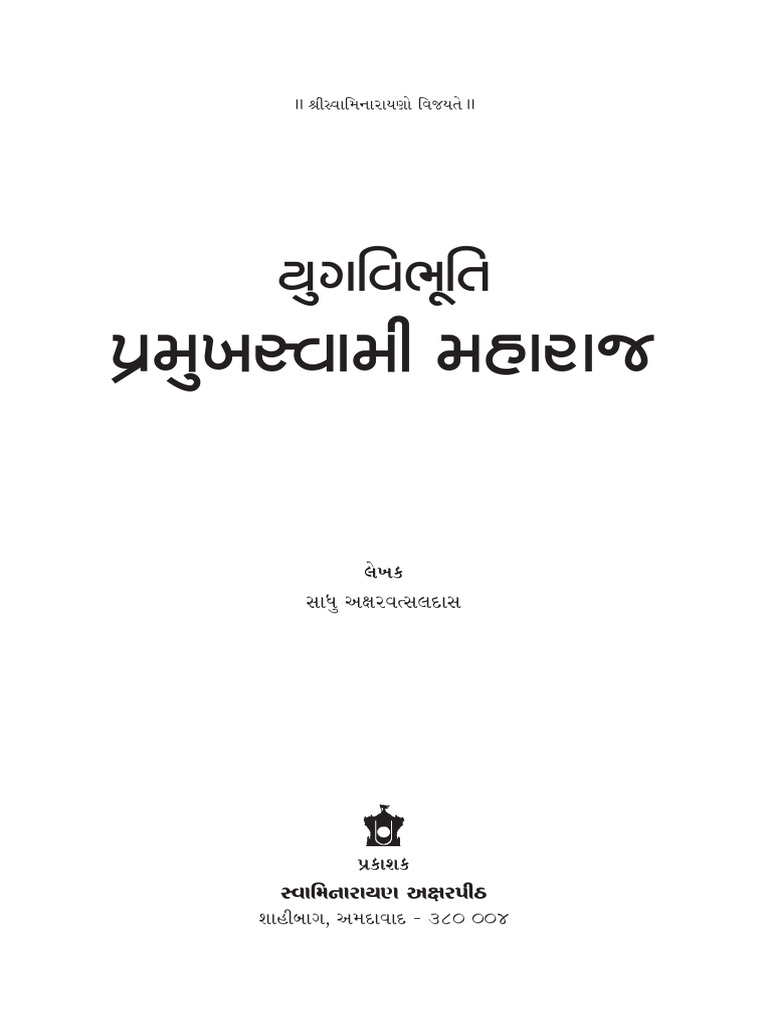 ॥ શ્રીસ્વામિનારાયણો વિજયતે ॥

યુગવિભૂતિ
પ્રમુખસ્વામી મહારાજ

લેખક
સાધુ અક્ષરવત્સલદાસ

પ્રકાશક
સ્વામિનારાયણ અક્ષરપીઠ
શાહીબાગ, અમદાવાદ - ૩૮૦ ૦૦૪